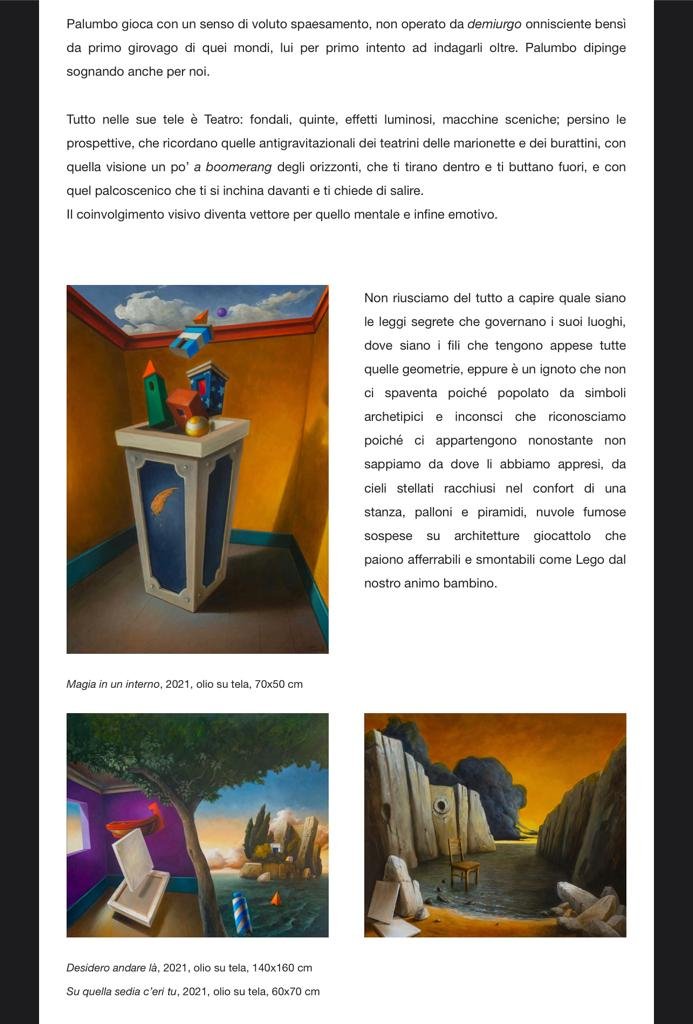 Palumbo gioca con un senso di voluto spaesamento, non operato da demiurgo onnisciente bensì da primo girovago di quei mondi, lui per primo intento ad indagarli oltre. Palumbo dipinge sognando anche per noi.

Tutto nelle sue tele è Teatro: fondali, quinte, effetti luminosi, macchine sceniche; persino le prospettive, che ricordano quelle antigravitazionali dei teatrini delle marionette e dei burattini, con quella visione un po' a boomerang degli orizzonti, che ti tirano dentro e ti buttano fuori, e con quel palcoscenico che ti si inchina davanti e ti chiede di salire.
Il coinvolgimento visivo diventa vettore per quello mentale e infine emotivo.

Non riusciamo del tutto a capire quale siano le leggi segrete che governano i suoi luoghi, dove siano i fili che tengono appese tutte quelle geometrie, eppure è un ignoto che non ci spaventa poiché popolato da simboli archetipici e inconsci che riconosciamo poiché ci appartengono nonostante non sappiamo da dove li abbiamo appresi, da cieli stellati racchiusi nel confort di una stanza, palloni e piramidi, nuvole fumose sospese su architetture giocattolo che paiono afferrabili e smontabili come Lego dal nostro animo bambino.

Magia in un interno, 2021, olio su tela, 70x50 cm

Desidero andare là, 2021, olio su tela, 140x160 cm
Su quella sedia c'eri tu, 2021, olio su tela, 60x70 cm